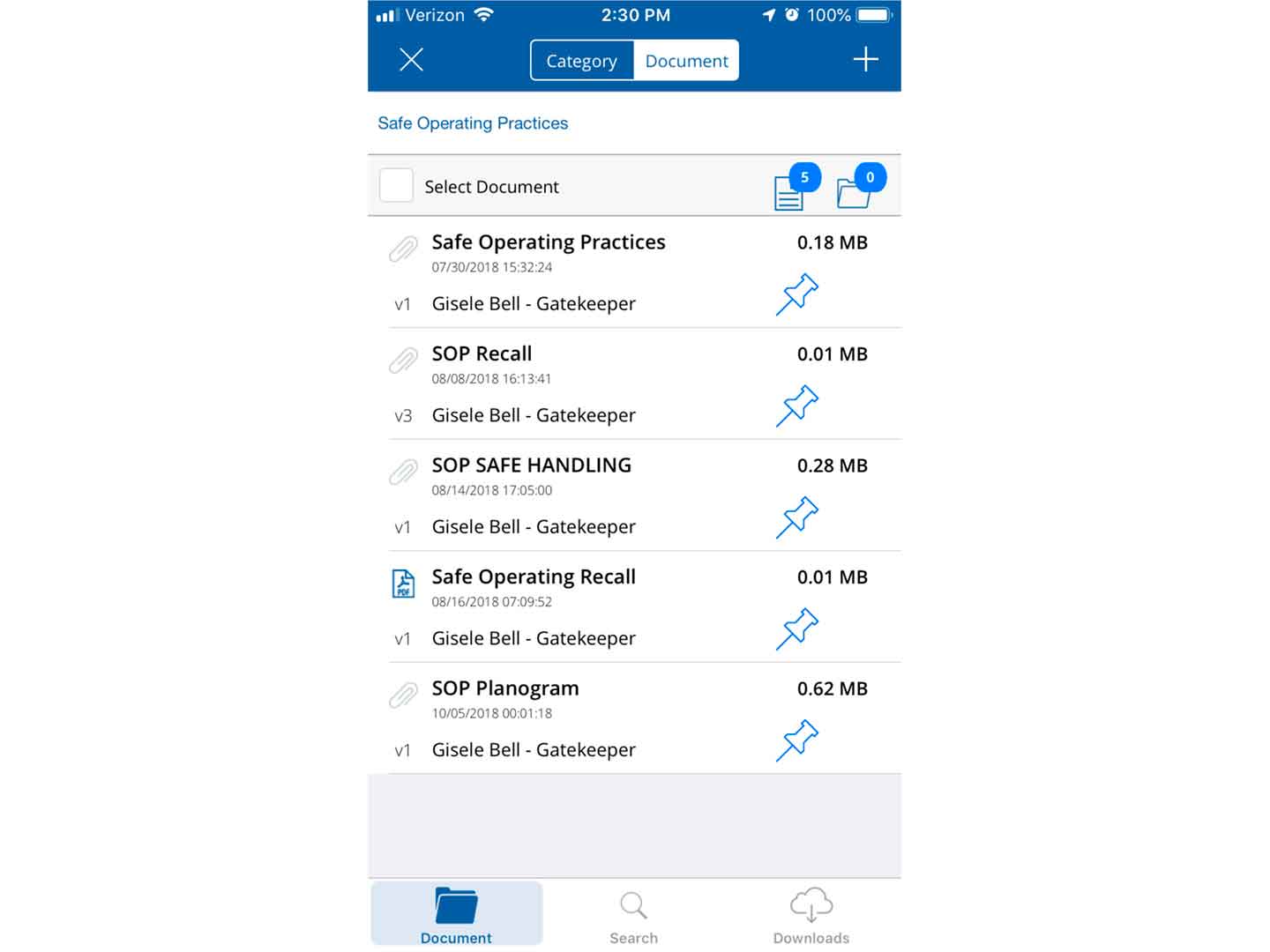 Verizon 2:30 PM 100%

Category Document

Safe Operating Practices

Select Document 5 0

Safe Operating Practices 0.18 MB
07/30/2018 15:32:24
v1 Gisele Bell - Gatekeeper

SOP Recall 0.01 MB
08/08/2018 16:13:41
v3 Gisele Bell - Gatekeeper

SOP SAFE HANDLING 0.28 MB
08/14/2018 17:05:00
v1 Gisele Bell - Gatekeeper

PDF

Safe Operating Recall 0.01 MB
08/16/2018 07:09:52
v1 Gisele Bell - Gatekeeper

SOP Planogram 0.62 MB
10/05/2018 00:01:18
v1 Gisele Bell - Gatekeeper

Document Search Downloads